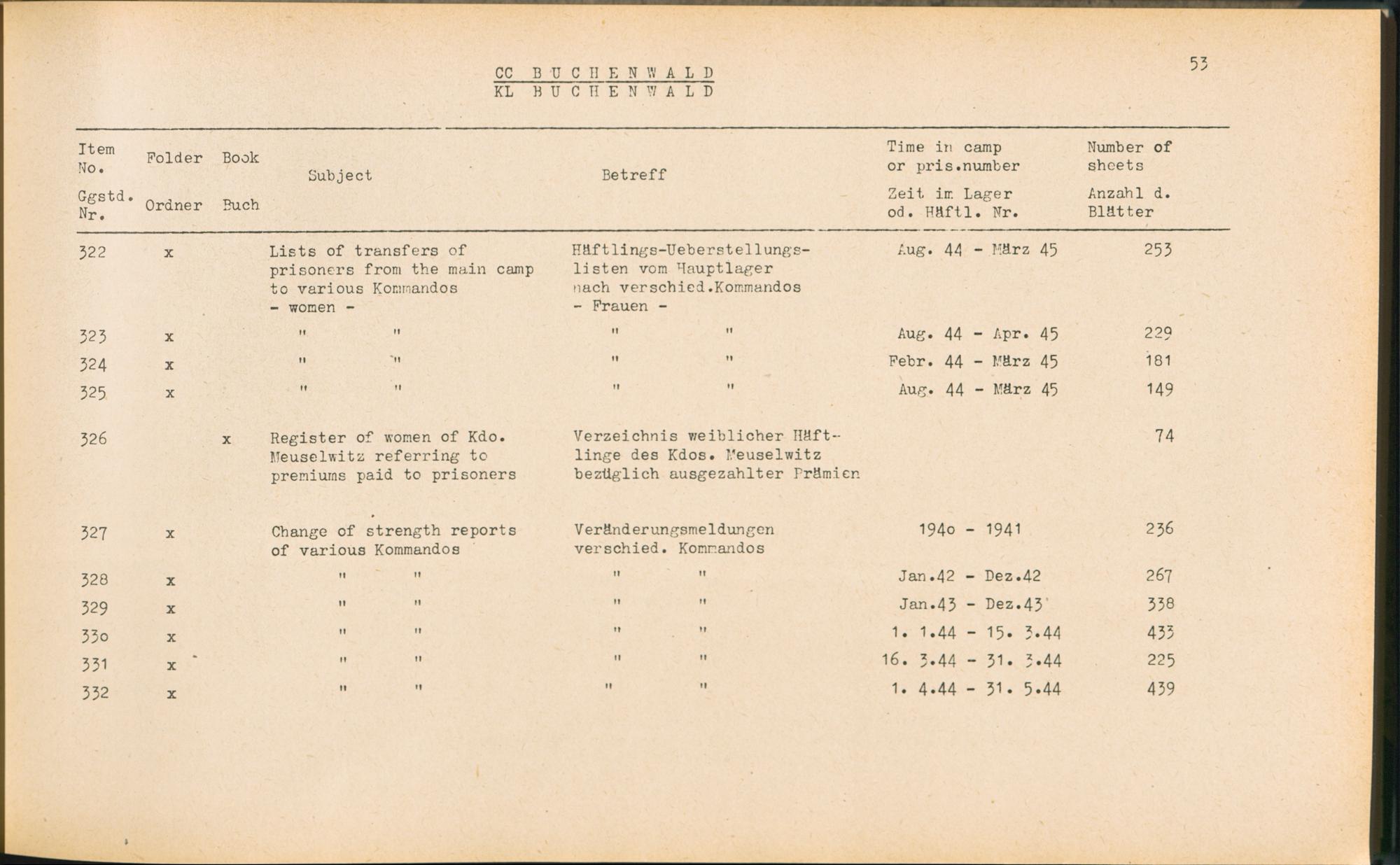 53

CC BUCHENWALD
KL BUCHENWALD

| Item No. Ggstd. Nr. | Folder Ordner | Book Buch | Subject | Betreff | Time in camp or pris.number Zeit im Lager od. Häftl. Nr. | Number of sheets Anzahl d. Blätter |
|---|---|---|---|---|---|---|
| 322 | x | | Lists of transfers of prisoners from the main camp to various Kommandos - women - | Häftlings-Ueberstellungslisten vom Hauptlager nach verschied.Kommandos - Frauen - | Aug. 44 - März 45 | 253 |
| 323 | x | | " " | " " | Aug. 44 - Apr. 45 | 229 |
| 324 | x | | " " | " " | Febr. 44 - März 45 | 181 |
| 325 | x | | " " | " " | Aug. 44 - März 45 | 149 |
| 326 | | x | Register of women of Kdo. Meuselwitz referring to premiums paid to prisoners | Verzeichnis weiblicher Häftlinge des Kdos. Meuselwitz bezüglich ausgezahlter Prämien | | 74 |
| 327 | x | | Change of strength reports of various Kommandos | Veränderungsmeldungen verschied. Kommandos | 194o - 1941 | 236 |
| 328 | x | | " " | " " | Jan.42 - Dez.42 | 267 |
| 329 | x | | " " | " " | Jan.43 - Dez.43 | 338 |
| 33o | x | | " " | " " | 1. 1.44 - 15. 3.44 | 433 |
| 331 | x | | " " | " " | 16. 3.44 - 31. 3.44 | 225 |
| 332 | x | | " " | " " | 1. 4.44 - 31. 5.44 | 439 |